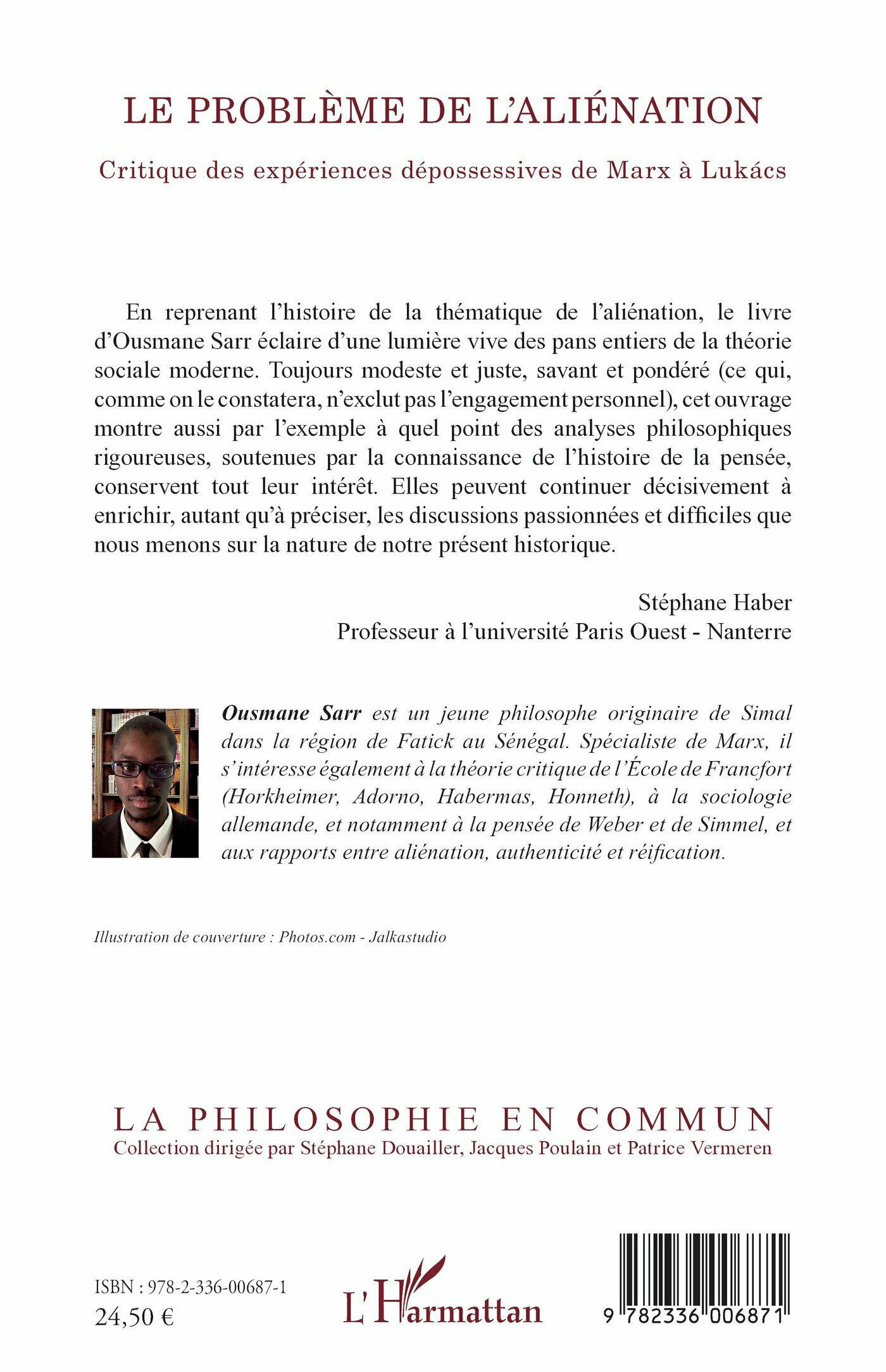 LE PROBLÈME DE L'ALIÉNATION

Critique des expériences dépossessives de Marx à Lukács

En reprenant l'histoire de la thématique de l'aliénation, le livre d'Ousmane Sarr éclaire d'une lumière vive des pans entiers de la théorie sociale moderne. Toujours modeste et juste, savant et pondéré (ce qui, comme on le constatera, n'exclut pas l'engagement personnel), cet ouvrage montre aussi par l'exemple à quel point des analyses philosophiques rigoureuses, soutenues par la connaissance de l'histoire de la pensée, conservent tout leur intérêt. Elles peuvent continuer décisivement à enrichir, autant qu'à préciser, les discussions passionnées et difficiles que nous menons sur la nature de notre présent historique.

Stéphane Haber
Professeur à l'université Paris Ouest - Nanterre

Ousmane Sarr est un jeune philosophe originaire de Simal dans la région de Fatick au Sénégal. Spécialiste de Marx, il s'intéresse également à la théorie critique de l'École de Francfort (Horkheimer, Adorno, Habermas, Honneth), à la sociologie allemande, et notamment à la pensée de Weber et de Simmel, et aux rapports entre aliénation, authenticité et réification.

Illustration de couverture : Photos.com - Jalkastudio

LA PHILOSOPHIE EN COMMUN
Collection dirigée par Stéphane Douailler, Jacques Poulain et Patrice Vermeren

ISBN : 978-2-336-00687-1
24,50 €

L'Harmattan

9 782336 006871